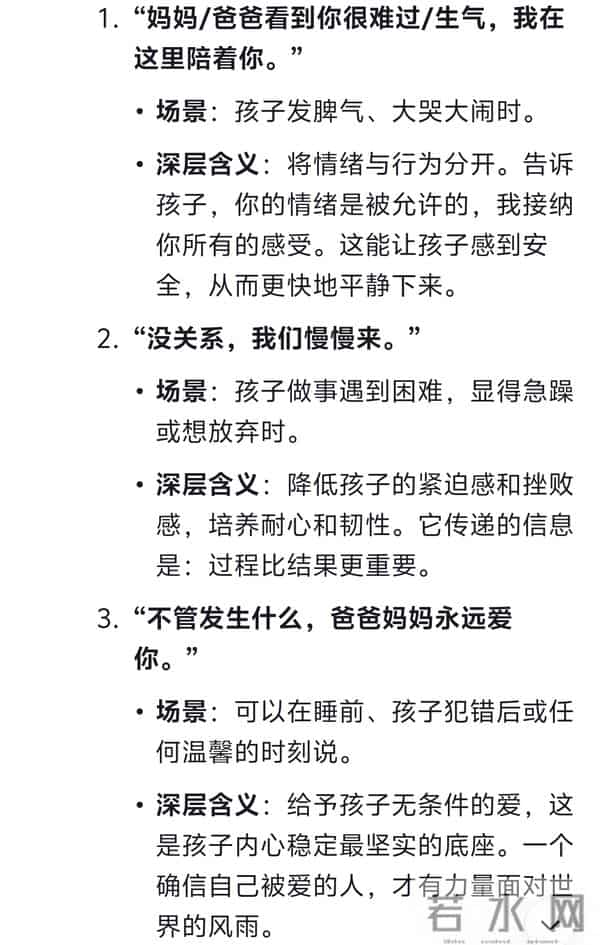 1. “妈妈/爸爸看到你很难过/生气，我在这里陪着你。”

• 场景：孩子发脾气、大哭大闹时。

• 深层含义：将情绪与行为分开。告诉孩子，你的情绪是被允许的，我接纳你所有的感受。这能让孩子感到安全，从而更快地平静下来。

2. “没关系，我们慢慢来。”

• 场景：孩子做事遇到困难，显得急躁或想放弃时。

• 深层含义：降低孩子的紧迫感和挫败感，培养耐心和韧性。它传递的信息是：过程比结果更重要。

3. “不管发生什么，爸爸妈妈永远爱你。”

• 场景：可以在睡前、孩子犯错后或任何温馨的时刻说。

• 深层含义：给予孩子无条件的爱，这是孩子内心稳定最坚实的底座。一个确信自己被爱的人，才有力量面对世界的风雨。

若水网